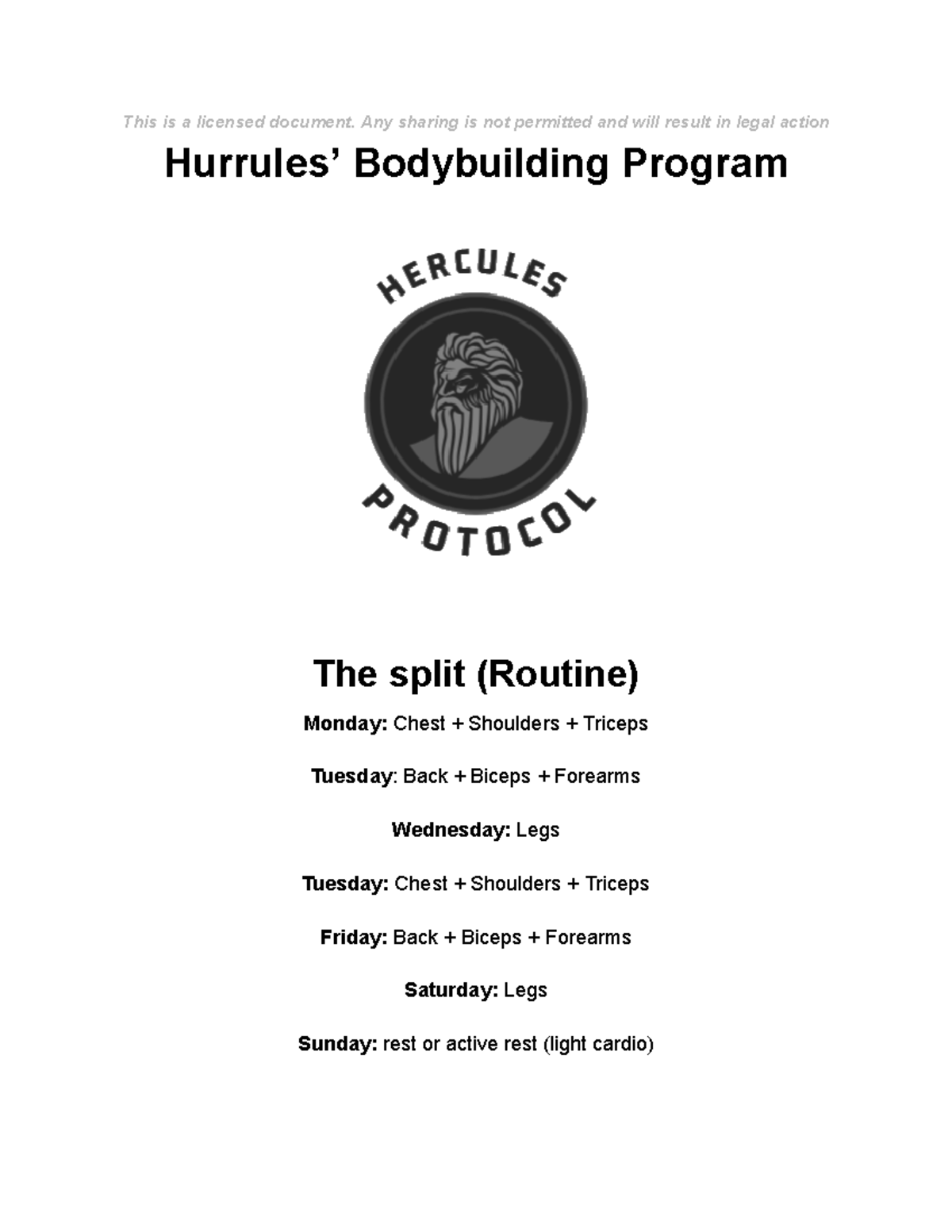 This is a licensed document. Any sharing is not permitted and will result in legal action

Hurrules' Bodybuilding Program

HERCULES

PROTOCOL

The split (Routine)

Monday: Chest + Shoulders + Triceps

Tuesday: Back + Biceps + Forearms

Wednesday: Legs

Tuesday: Chest + Shoulders + Triceps

Friday: Back + Biceps + Forearms

Saturday: Legs

Sunday: rest or active rest (light cardio)